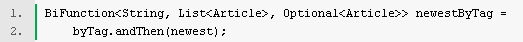 1. BiFunction<String, List<Article>, Optional<Article>> newestByTag =
2.     byTag.andThen(newest);